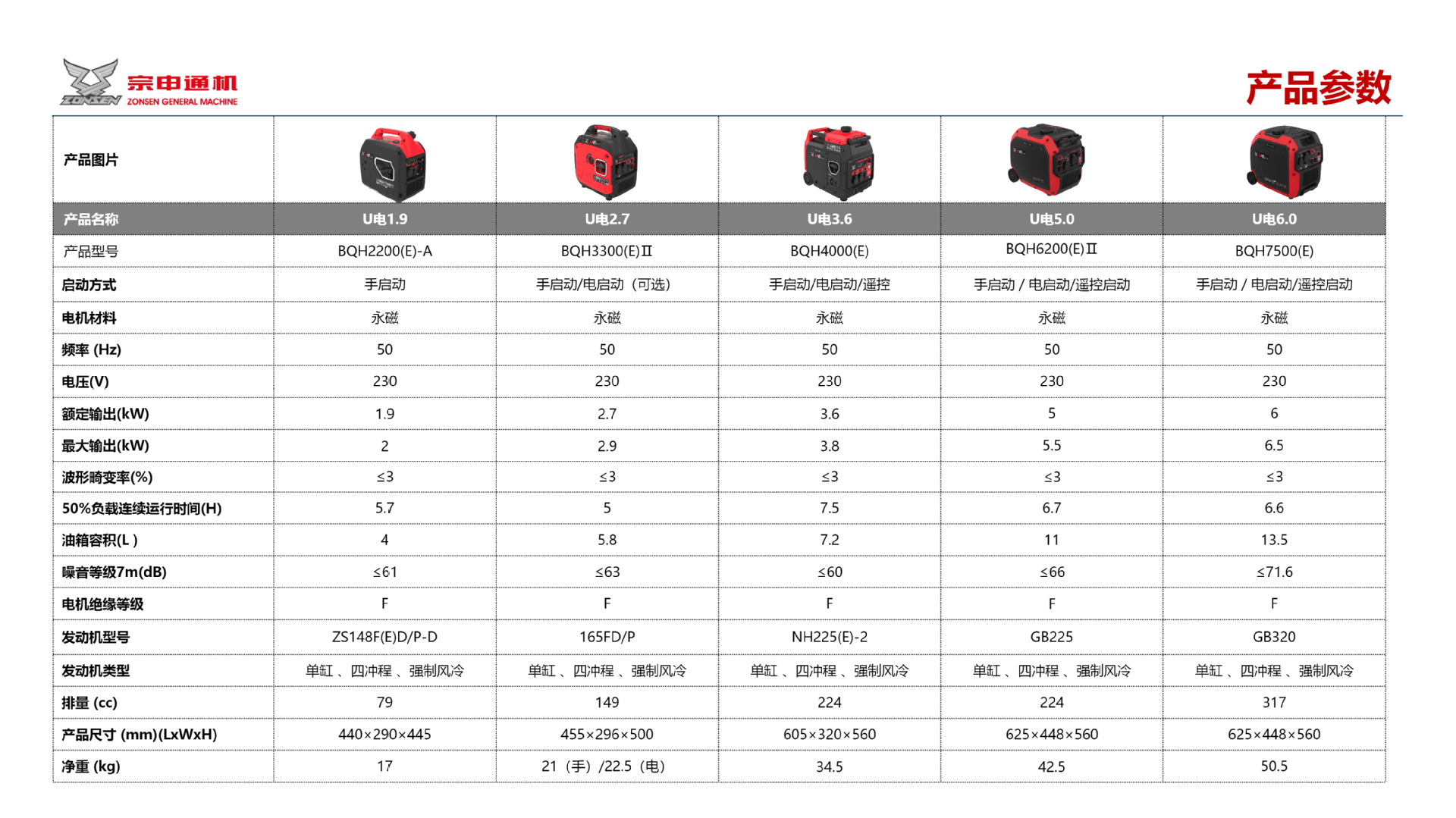 ZONSEN 宗申通机 ZONSEN GENERAL MACHINE

产品参数

| 产品图片 | | | | | |
|---|---|---|---|---|---|
| 产品名称 | U电1.9 | U电2.7 | U电3.6 | U电5.0 | U电6.0 |
| 产品型号 | BQH2200(E)-A | BQH3300(E)Ⅱ | BQH4000(E) | BQH6200(E)Ⅱ | BQH7500(E) |
| 启动方式 | 手启动 | 手启动/电启动（可选） | 手启动/电启动/遥控 | 手启动 / 电启动/遥控启动 | 手启动 / 电启动/遥控启动 |
| 电机材料 | 永磁 | 永磁 | 永磁 | 永磁 | 永磁 |
| 频率 (Hz) | 50 | 50 | 50 | 50 | 50 |
| 电压(V) | 230 | 230 | 230 | 230 | 230 |
| 额定输出(kW) | 1.9 | 2.7 | 3.6 | 5 | 6 |
| 最大输出(kW) | 2 | 2.9 | 3.8 | 5.5 | 6.5 |
| 波形畸变率(%) | ≤3 | ≤3 | ≤3 | ≤3 | ≤3 |
| 50%负载连续运行时间(H) | 5.7 | 5 | 7.5 | 6.7 | 6.6 |
| 油箱容积(L ) | 4 | 5.8 | 7.2 | 11 | 13.5 |
| 噪音等级7m(dB) | ≤61 | ≤63 | ≤60 | ≤66 | ≤71.6 |
| 电机绝缘等级 | F | F | F | F | F |
| 发动机型号 | ZS148F(E)D/P-D | 165FD/P | NH225(E)-2 | GB225 | GB320 |
| 发动机类型 | 单缸 、四冲程 、强制风冷 | 单缸 、四冲程 、强制风冷 | 单缸 、四冲程 、强制风冷 | 单缸 、四冲程 、强制风冷 | 单缸 、四冲程 、强制风冷 |
| 排量 (cc) | 79 | 149 | 224 | 224 | 317 |
| 产品尺寸 (mm)(LxWxH) | 440×290×445 | 455×296×500 | 605×320×560 | 625×448×560 | 625×448×560 |
| 净重 (kg) | 17 | 21（手）/22.5（电） | 34.5 | 42.5 | 50.5 |